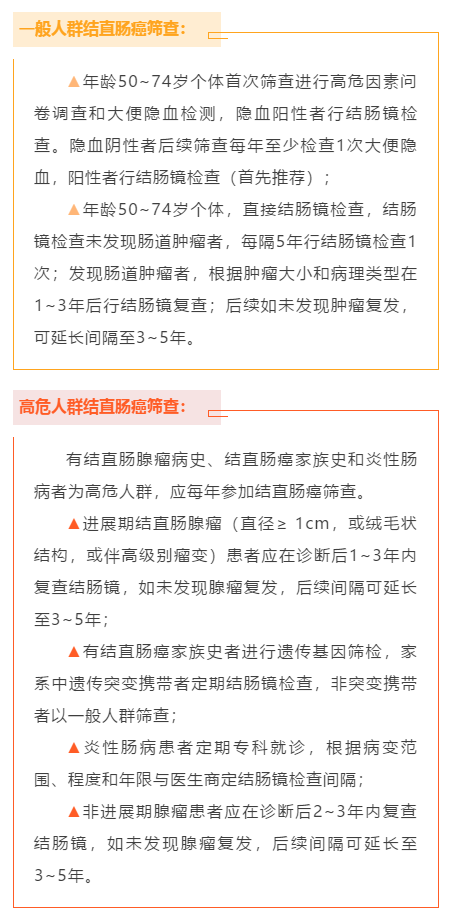 一般人群结直肠癌筛查：

▲年龄50~74岁个体首次筛查进行高危因素问卷调查和大便隐血检测，隐血阳性者行结肠镜检查。隐血阴性者后续筛查每年至少检查1次大便隐血，阳性者行结肠镜检查（首先推荐）；

▲年龄50~74岁个体，直接结肠镜检查，结肠镜检查未发现肠道肿瘤者，每隔5年行结肠镜检查1次；发现肠道肿瘤者，根据肿瘤大小和病理类型在1~3年后行结肠镜复查；后续如未发现肿瘤复发，可延长间隔至3~5年。

高危人群结直肠癌筛查：

有结直肠腺瘤病史、结直肠癌家族史和炎性肠病者为高危人群，应每年参加结直肠癌筛查。

▲进展期结直肠腺瘤（直径≥ 1cm，或绒毛状结构，或伴高级别瘤变）患者应在诊断后1~3年内复查结肠镜，如未发现腺瘤复发，后续间隔可延长至3~5年；

▲有结直肠癌家族史者进行遗传基因筛检，家系中遗传突变携带者定期结肠镜检查，非突变携带者以一般人群筛查；

▲炎性肠病患者定期专科就诊，根据病变范围、程度和年限与医生商定结肠镜检查间隔；

▲非进展期腺瘤患者应在诊断后2~3年内复查结肠镜，如未发现腺瘤复发，后续间隔可延长至3~5年。